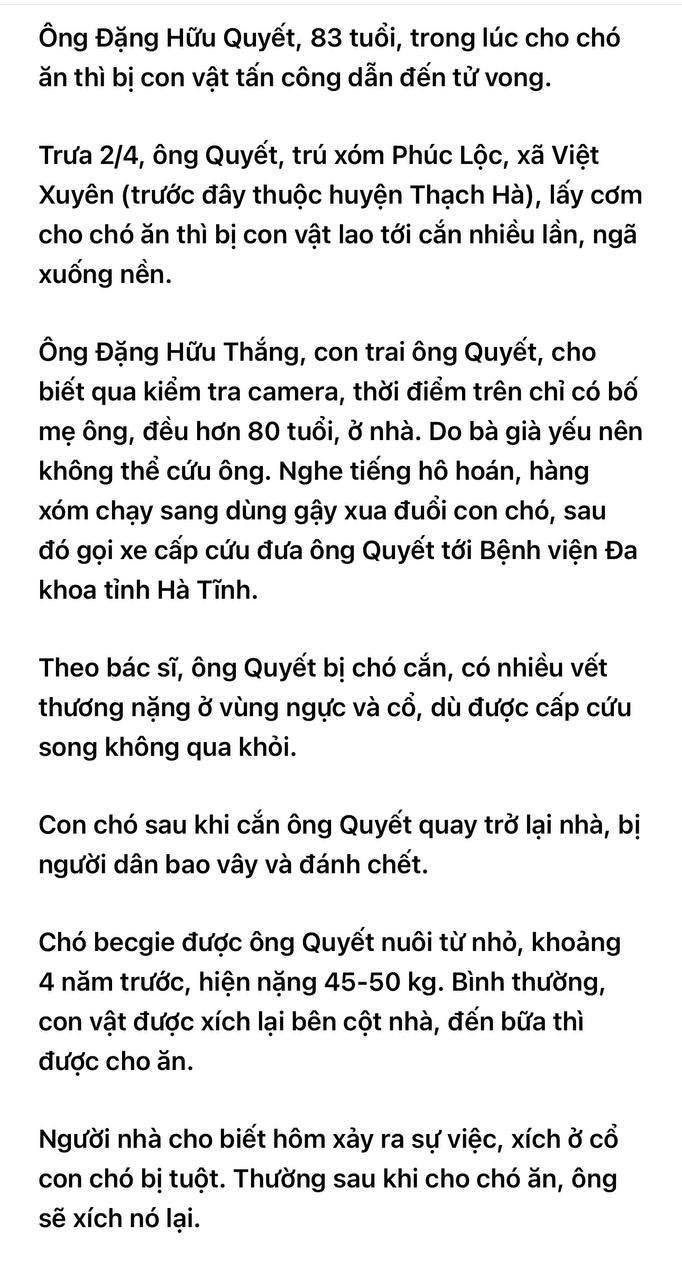 Ông Đặng Hữu Quyết, 83 tuổi, trong lúc cho chó ăn thì bị con vật tấn công dẫn đến tử vong.

Trưa 2/4, ông Quyết, trú xóm Phúc Lộc, xã Việt Xuyên (trước đây thuộc huyện Thạch Hà), lấy cơm cho chó ăn thì bị con vật lao tới cắn nhiều lần, ngã xuống nền.

Ông Đặng Hữu Thắng, con trai ông Quyết, cho biết qua kiểm tra camera, thời điểm trên chỉ có bố mẹ ông, đều hơn 80 tuổi, ở nhà. Do bà già yếu nên không thể cứu ông. Nghe tiếng hô hoán, hàng xóm chạy sang dùng gậy xua đuổi con chó, sau đó gọi xe cấp cứu đưa ông Quyết tới Bệnh viện Đa khoa tỉnh Hà Tĩnh.

Theo bác sĩ, ông Quyết bị chó cắn, có nhiều vết thương nặng ở vùng ngực và cổ, dù được cấp cứu song không qua khỏi.

Con chó sau khi cắn ông Quyết quay trở lại nhà, bị người dân bao vây và đánh chết.

Chó becgie được ông Quyết nuôi từ nhỏ, khoảng 4 năm trước, hiện nặng 45-50 kg. Bình thường, con vật được xích lại bên cột nhà, đến bữa thì được cho ăn.

Người nhà cho biết hôm xảy ra sự việc, xích ở cổ con chó bị tuột. Thường sau khi cho chó ăn, ông sẽ xích nó lại.